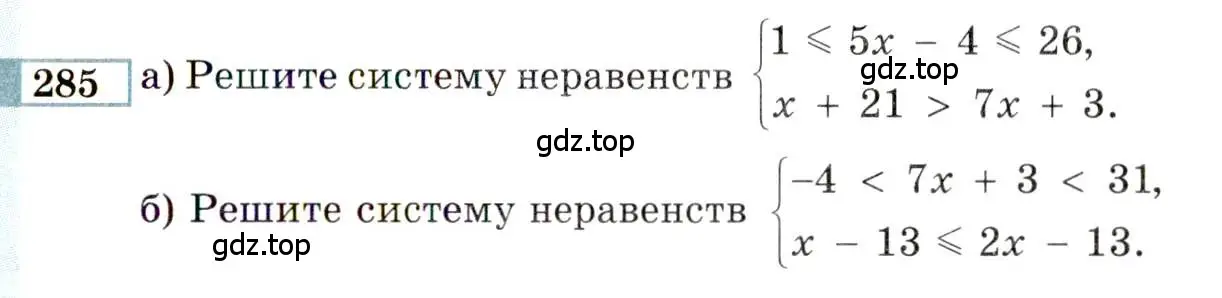 285 а) Решите систему неравенств $\begin{cases} 1 \leqslant 5x - 4 \leqslant 26, \\ x + 21 > 7x + 3. \end{cases}$

gdz.top

gdz.top

б) Решите систему неравенств $\begin{cases} -4 < 7x + 3 < 31, \\ x - 13 \leqslant 2x - 13. \end{cases}$

gdz.top